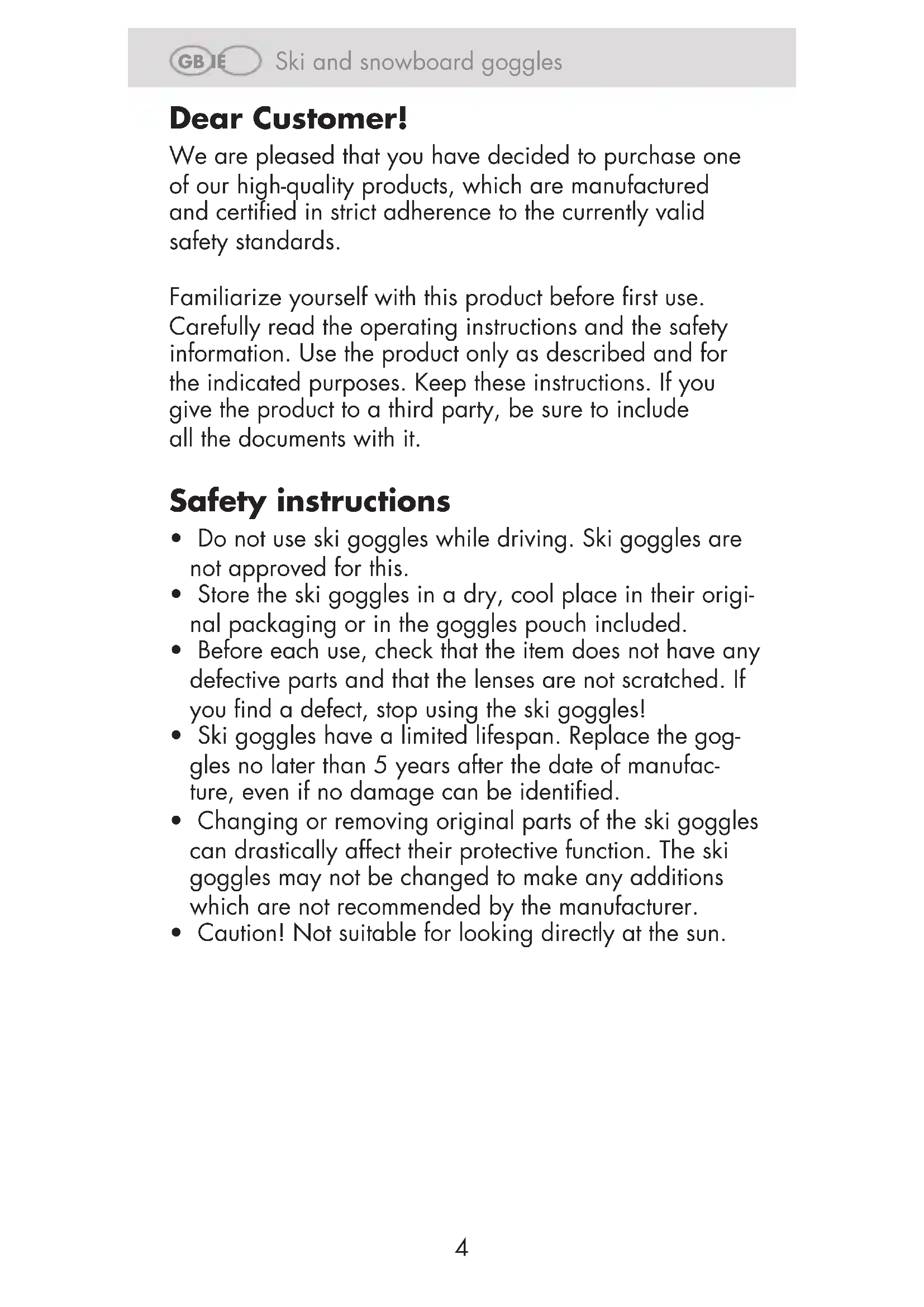 GB IE Ski and snowboard goggles

Dear Customer!

We are pleased that you have decided to purchase one of our high-quality products, which are manufactured and certified in strict adherence to the currently valid safety standards.

Familiarize yourself with this product before first use. Carefully read the operating instructions and the safety information. Use the product only as described and for the indicated purposes. Keep these instructions. If you give the product to a third party, be sure to include all the documents with it.

Safety instructions

• Do not use ski goggles while driving. Ski goggles are not approved for this.
• Store the ski goggles in a dry, cool place in their original packaging or in the goggles pouch included.
• Before each use, check that the item does not have any defective parts and that the lenses are not scratched. If you find a defect, stop using the ski goggles!
• Ski goggles have a limited lifespan. Replace the goggles no later than 5 years after the date of manufacture, even if no damage can be identified.
• Changing or removing original parts of the ski goggles can drastically affect their protective function. The ski goggles may not be changed to make any additions which are not recommended by the manufacturer.
• Caution! Not suitable for looking directly at the sun.

4